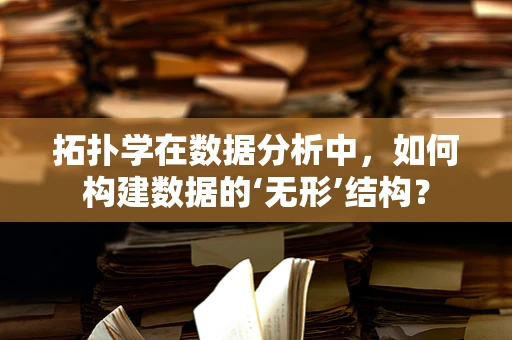 拓扑学在数据分析中，如何构建数据的‘无形’结构？